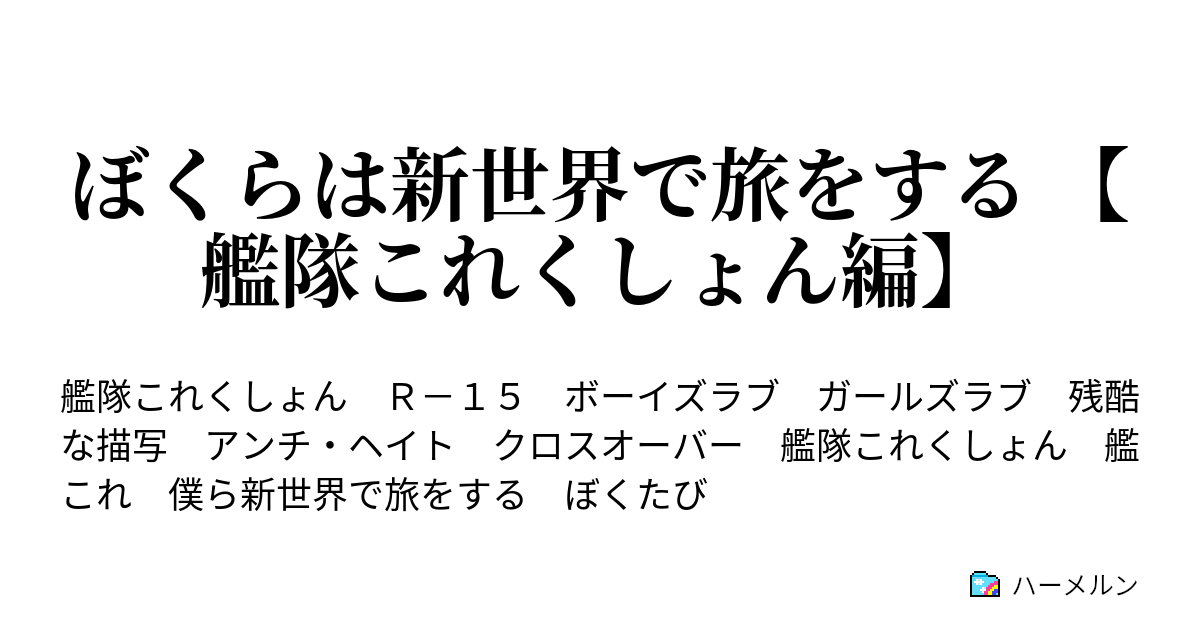 ぼくらは新世界で旅をする 【艦隊これくしょん編】

艦隊これくしょん　Ｒ－１５　ボーイズラブ　ガールズラブ　残酷な描写　アンチ・ヘイト　クロスオーバー　艦隊これくしょん　艦これ　僕ら新世界で旅をする　ぼくたび

ハーメルン